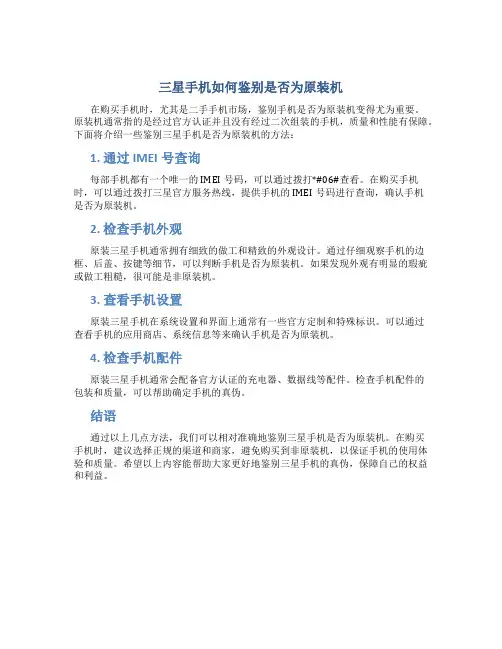 三星手机如何鉴别是否为原装机

在购买手机时，尤其是二手手机市场，鉴别手机是否为原装机变得尤为重要。原装机通常指的是经过官方认证并且没有经过二次组装的手机，质量和性能有保障。下面将介绍一些鉴别三星手机是否为原装机的方法：

1. 通过 IMEI 号查询

每部手机都有一个唯一的 IMEI 号码，可以通过拨打*#06#查看。在购买手机时，可以通过拨打三星官方服务热线，提供手机的 IMEI 号码进行查询，确认手机是否为原装机。

2. 检查手机外观

原装三星手机通常拥有细致的做工和精致的外观设计。通过仔细观察手机的边框、后盖、按键等细节，可以判断手机是否为原装机。如果发现外观有明显的瑕疵或做工粗糙，很可能是非原装机。

3. 查看手机设置

原装三星手机在系统设置和界面上通常有一些官方定制和特殊标识。可以通过查看手机的应用商店、系统信息等来确认手机是否为原装机。

4. 检查手机配件

原装三星手机通常会配备官方认证的充电器、数据线等配件。检查手机配件的包装和质量，可以帮助确定手机的真伪。

结语

通过以上几点方法，我们可以相对准确地鉴别三星手机是否为原装机。在购买手机时，建议选择正规的渠道和商家，避免购买到非原装机，以保证手机的使用体验和质量。希望以上内容能帮助大家更好地鉴别三星手机的真伪，保障自己的权益和利益。